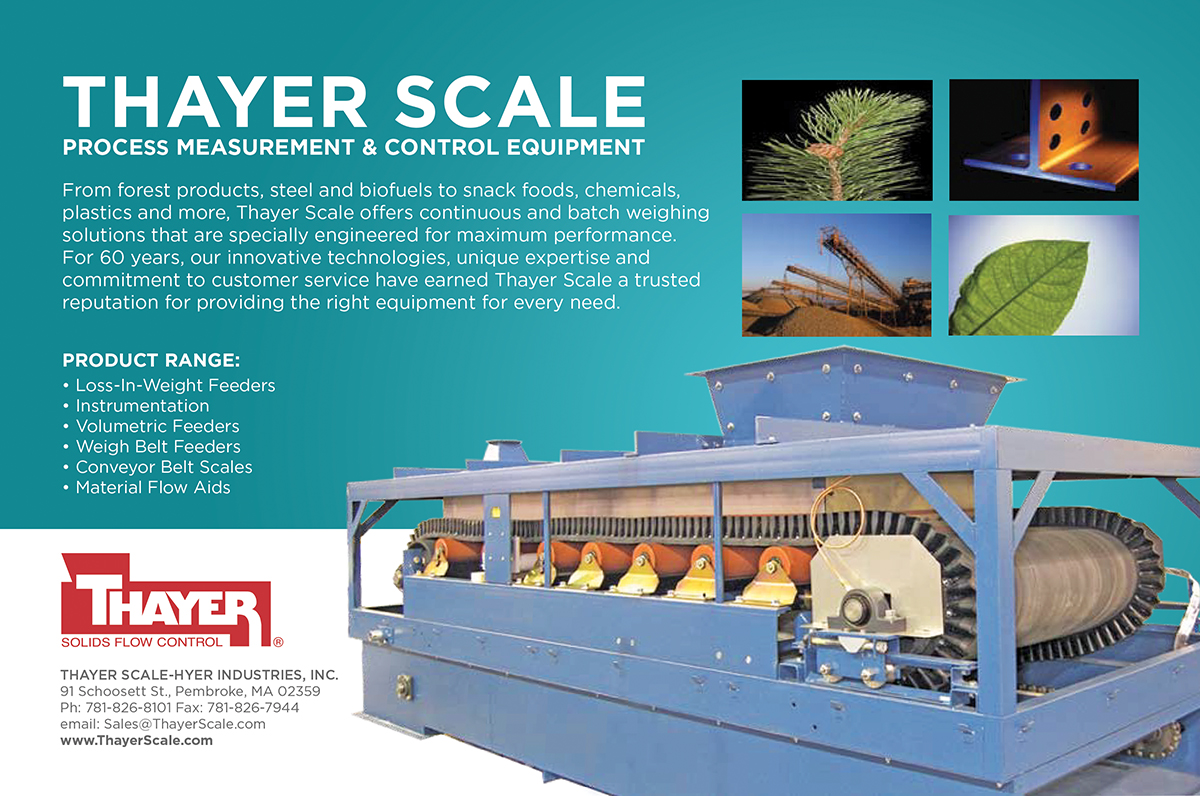 THAYER SCALE
PROCESS MEASUREMENT & CONTROL EQUIPMENT

From forest products, steel and biofuels to snack foods, chemicals, plastics and more, Thayer Scale offers continuous and batch weighing solutions that are specially engineered for maximum performance. For 60 years, our innovative technologies, unique expertise and commitment to customer service have earned Thayer Scale a trusted reputation for providing the right equipment for every need.

PRODUCT RANGE:
• Loss-In-Weight Feeders
• Instrumentation
• Volumetric Feeders
• Weigh Belt Feeders
• Conveyor Belt Scales
• Material Flow Aids

THAYER
SOLIDS FLOW CONTROL ®

THAYER SCALE-HYER INDUSTRIES, INC.
91 Schoosett St., Pembroke, MA 02359
Ph: 781-826-8101 Fax: 781-826-7944
email: Sales@ThayerScale.com
www.ThayerScale.com